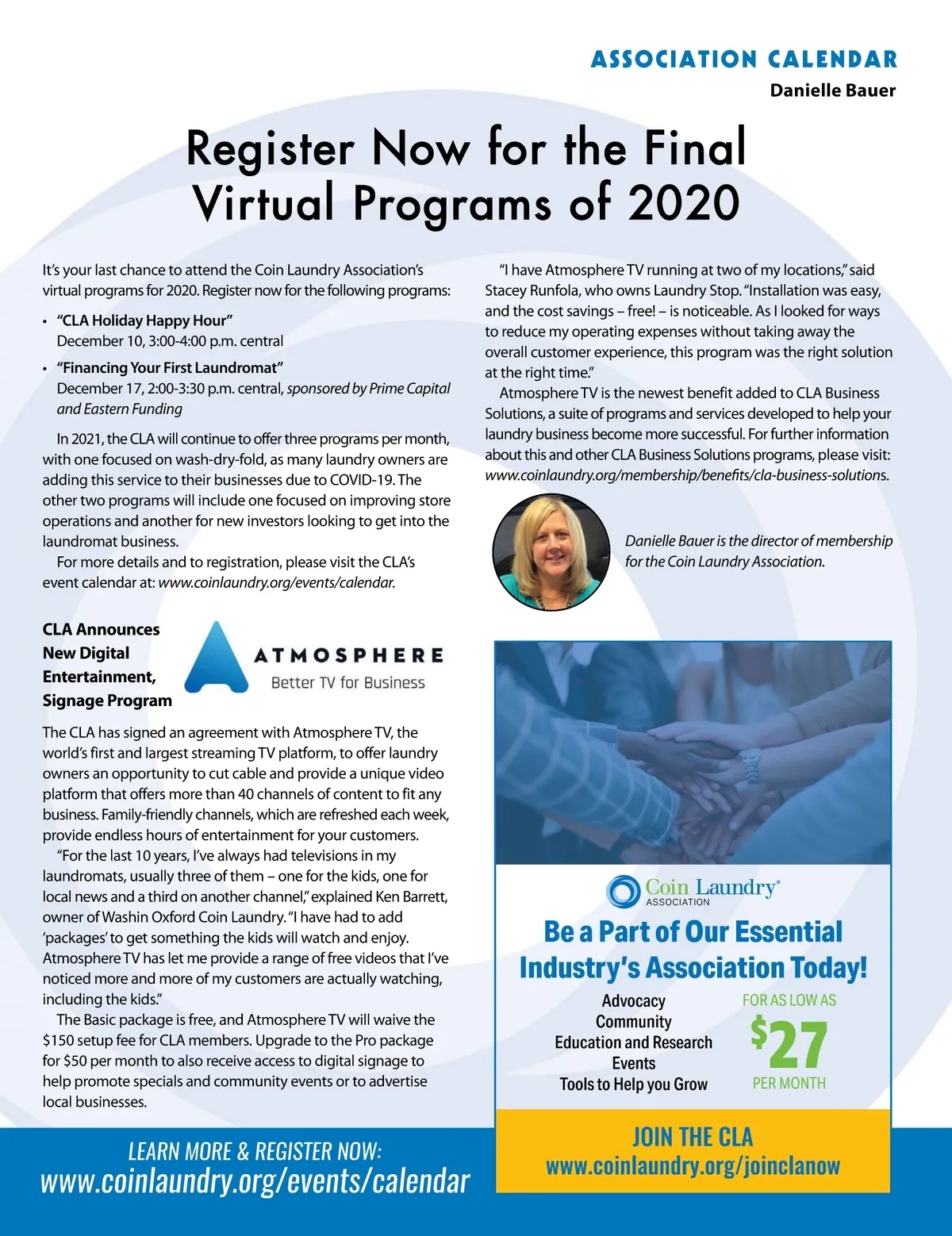 ASSOCIATION CALENDAR
Danielle Bauer

Register Now for the Final Virtual Programs of 2020

It's your last chance to attend the Coin Laundry Association's virtual programs for 2020. Register now for the following programs:

• "CLA Holiday Happy Hour"
December 10, 3:00-4:00 p.m. central

• "Financing Your First Laundromat"
December 17, 2:00-3:30 p.m. central, sponsored by Prime Capital and Eastern Funding

In 2021, the CLA will continue to offer three programs per month, with one focused on wash-dry-fold, as many laundry owners are adding this service to their businesses due to COVID-19. The other two programs will include one focused on improving store operations and another for new investors looking to get into the laundromat business.

For more details and to registration, please visit the CLA's event calendar at: www.coinlaundry.org/events/calendar.

CLA Announces New Digital Entertainment, Signage Program

ATMOSPHERE
Better TV for Business

The CLA has signed an agreement with Atmosphere TV, the world's first and largest streaming TV platform, to offer laundry owners an opportunity to cut cable and provide a unique video platform that offers more than 40 channels of content to fit any business. Family-friendly channels, which are refreshed each week, provide endless hours of entertainment for your customers.

"For the last 10 years, I've always had televisions in my laundromats, usually three of them – one for the kids, one for local news and a third on another channel," explained Ken Barrett, owner of Washin Oxford Coin Laundry. "I have had to add 'packages' to get something the kids will watch and enjoy. Atmosphere TV has let me provide a range of free videos that I've noticed more and more of my customers are actually watching, including the kids."

The Basic package is free, and Atmosphere TV will waive the $150 setup fee for CLA members. Upgrade to the Pro package for $50 per month to also receive access to digital signage to help promote specials and community events or to advertise local businesses.

"I have Atmosphere TV running at two of my locations," said Stacey Runfola, who owns Laundry Stop. "Installation was easy, and the cost savings – free! – is noticeable. As I looked for ways to reduce my operating expenses without taking away the overall customer experience, this program was the right solution at the right time."

Atmosphere TV is the newest benefit added to CLA Business Solutions, a suite of programs and services developed to help your laundry business become more successful. For further information about this and other CLA Business Solutions programs, please visit: www.coinlaundry.org/membership/benefits/cla-business-solutions.

Danielle Bauer is the director of membership for the Coin Laundry Association.

Coin Laundry® ASSOCIATION
Be a Part of Our Essential Industry's Association Today!
Advocacy
Community
Education and Research
Events
Tools to Help you Grow
FOR AS LOW AS
$27
PER MONTH
JOIN THE CLA
www.coinlaundry.org/joinclanow

LEARN MORE & REGISTER NOW:
www.coinlaundry.org/events/calendar